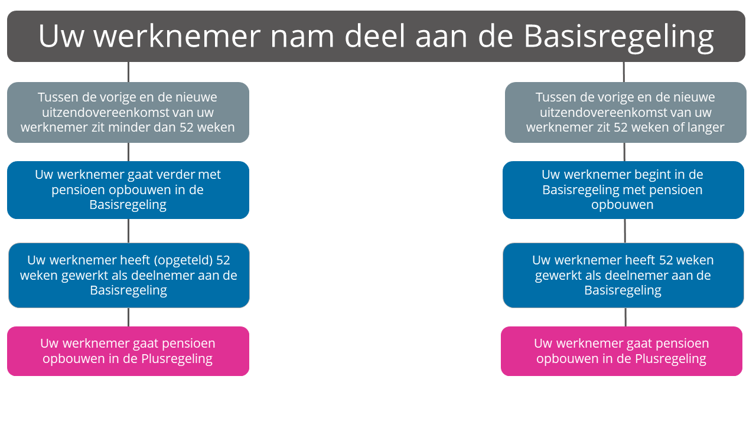 Uw werknemer nam deel aan de Basisregeling

Tussen de vorige en de nieuwe uitzendovereenkomst van uw werknemer zit minder dan 52 weken

Uw werknemer gaat verder met pensioen opbouwen in de Basisregeling

Uw werknemer heeft (opgeteld) 52 weken gewerkt als deelnemer aan de Basisregeling

Uw werknemer gaat pensioen opbouwen in de Plusregeling

Tussen de vorige en de nieuwe uitzendovereenkomst van uw werknemer zit 52 weken of langer

Uw werknemer begint in de Basisregeling met pensioen opbouwen

Uw werknemer heeft 52 weken gewerkt als deelnemer aan de Basisregeling

Uw werknemer gaat pensioen opbouwen in de Plusregeling